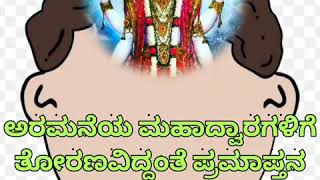 ಅರಮನೆಯ ಮಹಾದ್ವಾರಗಳಿಗೆ
ತೋರಣವಿದ್ದಂತೆ ಪ್ರಮಾಪ್ತನ